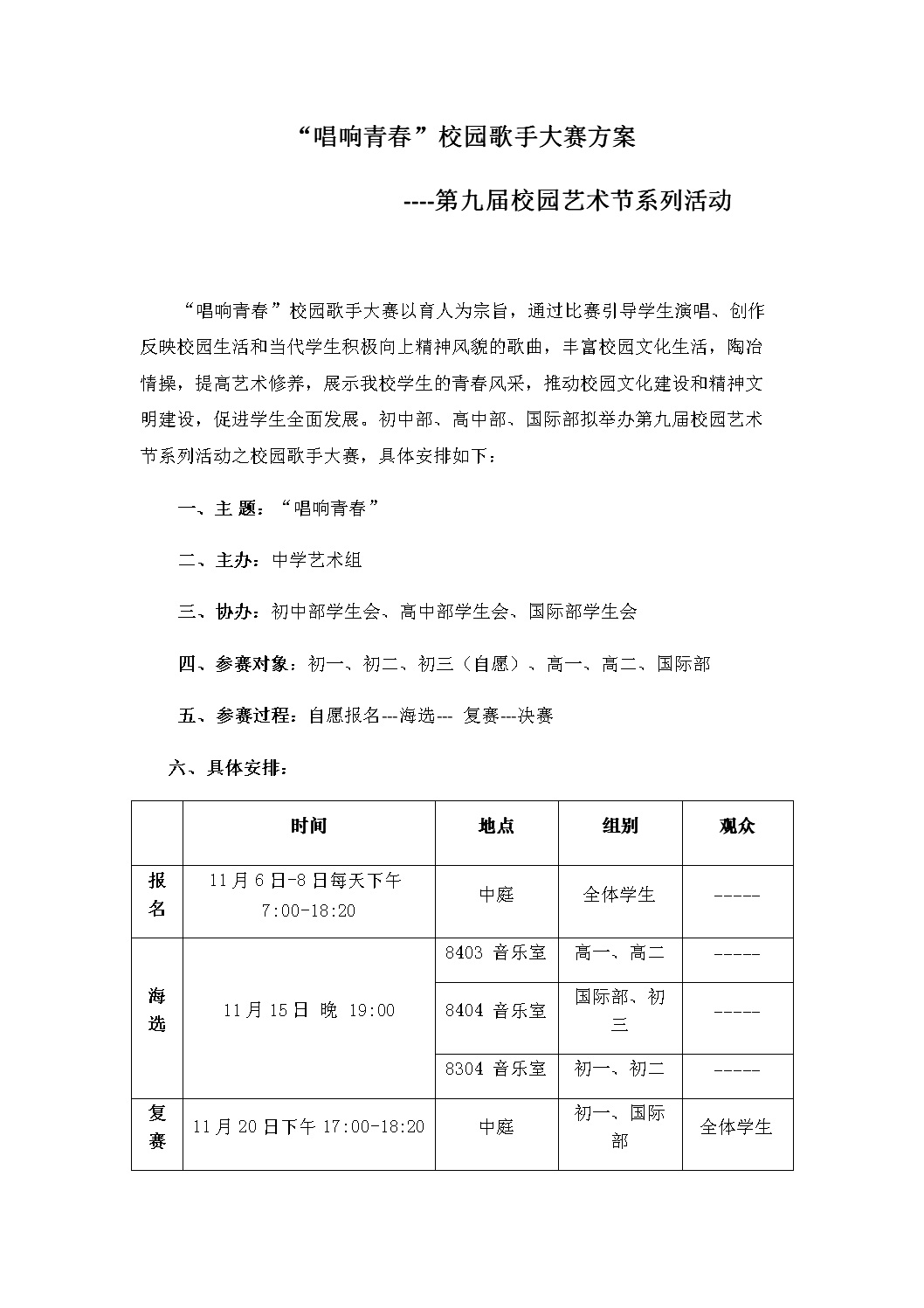 “唱响青春”校园歌手大赛方案

----第九届校园艺术节系列活动

“唱响青春”校园歌手大赛以育人为宗旨，通过比赛引导学生演唱、创作反映校园生活和当代学生积极向上精神风貌的歌曲，丰富校园文化生活，陶冶情操，提高艺术修养，展示我校学生的青春风采，推动校园文化建设和精神文明建设，促进学生全面发展。初中部、高中部、国际部拟举办第九届校园艺术节系列活动之校园歌手大赛，具体安排如下：

一、主 题：“唱响青春”

二、主办：中学艺术组

三、协办：初中部学生会、高中部学生会、国际部学生会

四、参赛对象：初一、初二、初三（自愿）、高一、高二、国际部

五、参赛过程：自愿报名---海选--- 复赛---决赛

六、具体安排：

| | 时间 | 地点 | 组别 | 观众 |
|---|---|---|---|---|
| 报名 | 11月6日-8日每天下午 7:00-18:20 | 中庭 | 全体学生 | ----- |
| 海选 | 11月15日 晚 19:00 | 8403 音乐室 | 高一、高二 | ----- |
| | | 8404 音乐室 | 国际部、初三 | ----- |
| | | 8304 音乐室 | 初一、初二 | ----- |
| 复赛 | 11月20日下午 17:00-18:20 | 中庭 | 初一、国际部 | 全体学生 |